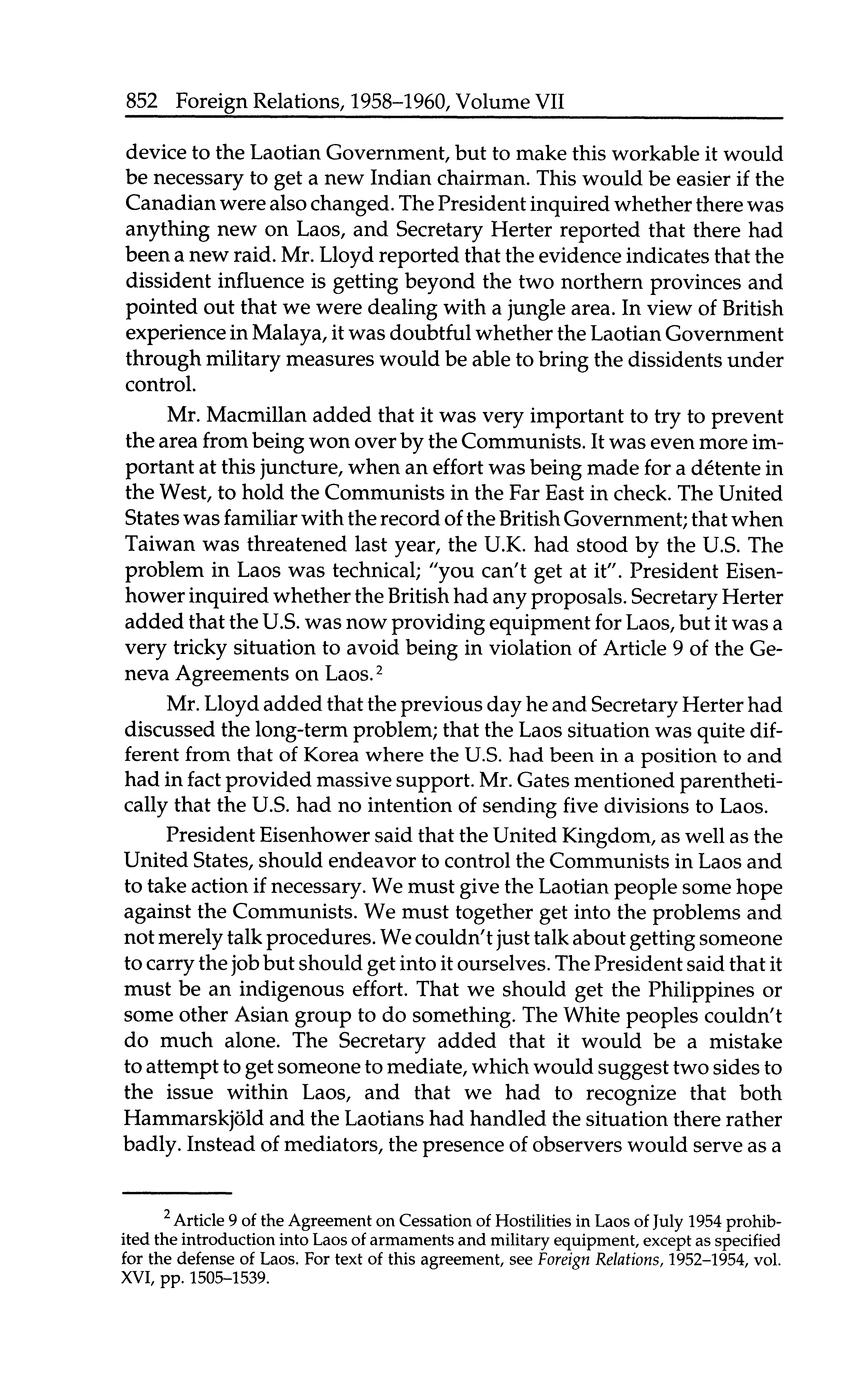 852 Foreign Relations, 1958–1960, Volume VII

device to the Laotian Government, but to make this workable it would be necessary to get a new Indian chairman. This would be easier if the Canadian were also changed. The President inquired whether there was anything new on Laos, and Secretary Herter reported that there had been a new raid. Mr. Lloyd reported that the evidence indicates that the dissident influence is getting beyond the two northern provinces and pointed out that we were dealing with a jungle area. In view of British experience in Malaya, it was doubtful whether the Laotian Government through military measures would be able to bring the dissidents under control.

Mr. Macmillan added that it was very important to try to prevent the area from being won over by the Communists. It was even more important at this juncture, when an effort was being made for a détente in the West, to hold the Communists in the Far East in check. The United States was familiar with the record of the British Government; that when Taiwan was threatened last year, the U.K. had stood by the U.S. The problem in Laos was technical; "you can't get at it". President Eisenhower inquired whether the British had any proposals. Secretary Herter added that the U.S. was now providing equipment for Laos, but it was a very tricky situation to avoid being in violation of Article 9 of the Geneva Agreements on Laos.$^2$

Mr. Lloyd added that the previous day he and Secretary Herter had discussed the long-term problem; that the Laos situation was quite different from that of Korea where the U.S. had been in a position to and had in fact provided massive support. Mr. Gates mentioned parenthetically that the U.S. had no intention of sending five divisions to Laos.

President Eisenhower said that the United Kingdom, as well as the United States, should endeavor to control the Communists in Laos and to take action if necessary. We must give the Laotian people some hope against the Communists. We must together get into the problems and not merely talk procedures. We couldn't just talk about getting someone to carry the job but should get into it ourselves. The President said that it must be an indigenous effort. That we should get the Philippines or some other Asian group to do something. The White peoples couldn't do much alone. The Secretary added that it would be a mistake to attempt to get someone to mediate, which would suggest two sides to the issue within Laos, and that we had to recognize that both Hammarskjöld and the Laotians had handled the situation there rather badly. Instead of mediators, the presence of observers would serve as a

$^2$ Article 9 of the Agreement on Cessation of Hostilities in Laos of July 1954 prohibited the introduction into Laos of armaments and military equipment, except as specified for the defense of Laos. For text of this agreement, see Foreign Relations, 1952–1954, vol. XVI, pp. 1505–1539.